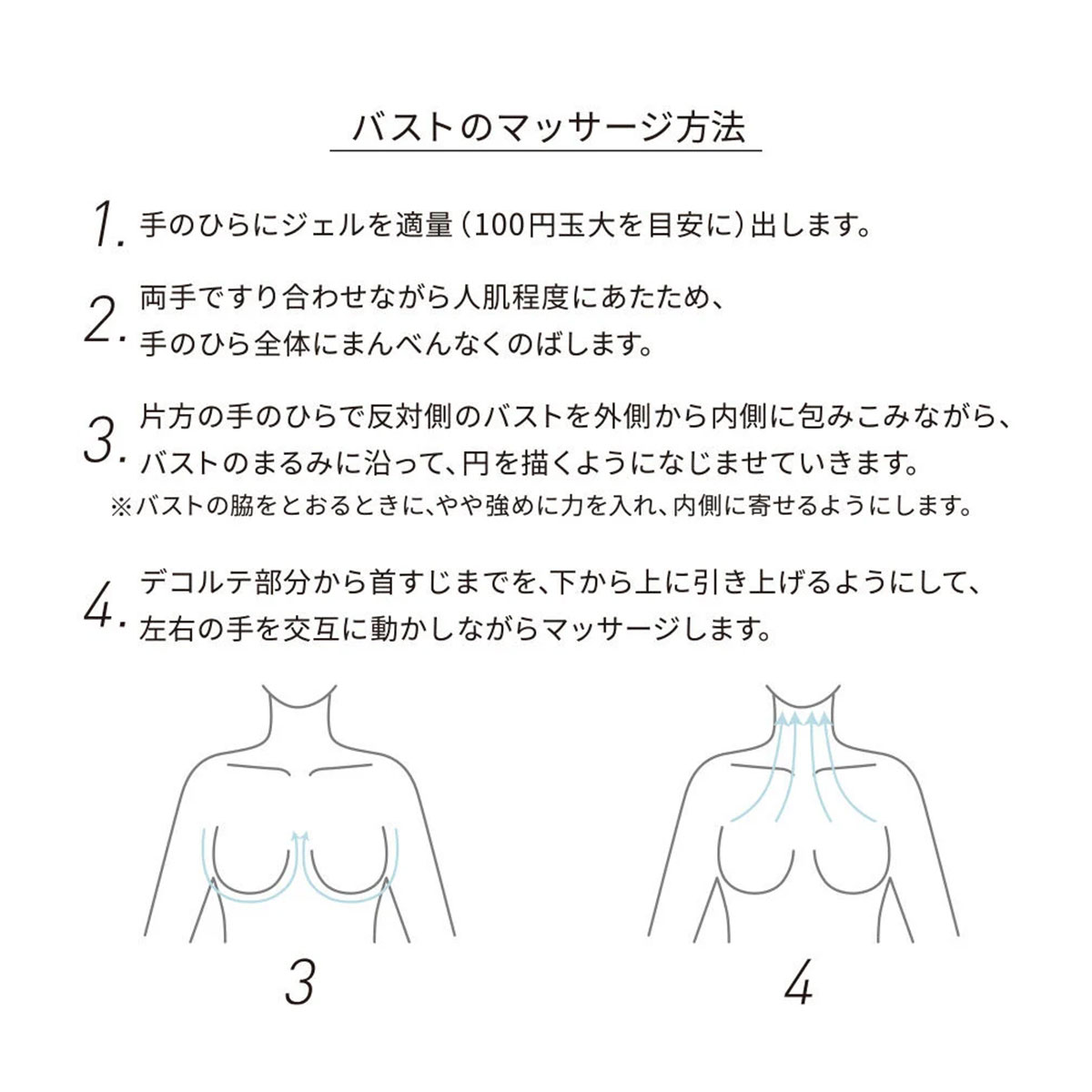 バストのマッサージ方法

1. 手のひらにジェルを適量（100円玉大を目安に）出します。

2. 両手ですり合わせながら人肌程度にあたため、手のひら全体にまんべんなくのばします。

3. 片方の手のひらで反対側のバストを外側から内側に包みこみながら、バストのまるみに沿って、円を描くようになじませていきます。
※バストの脇をとおるときに、やや強めに力を入れ、内側に寄せるようにします。

4. デコルテ部分から首すじまでを、下から上に引き上げるようにして、左右の手を交互に動かしながらマッサージします。

3

4